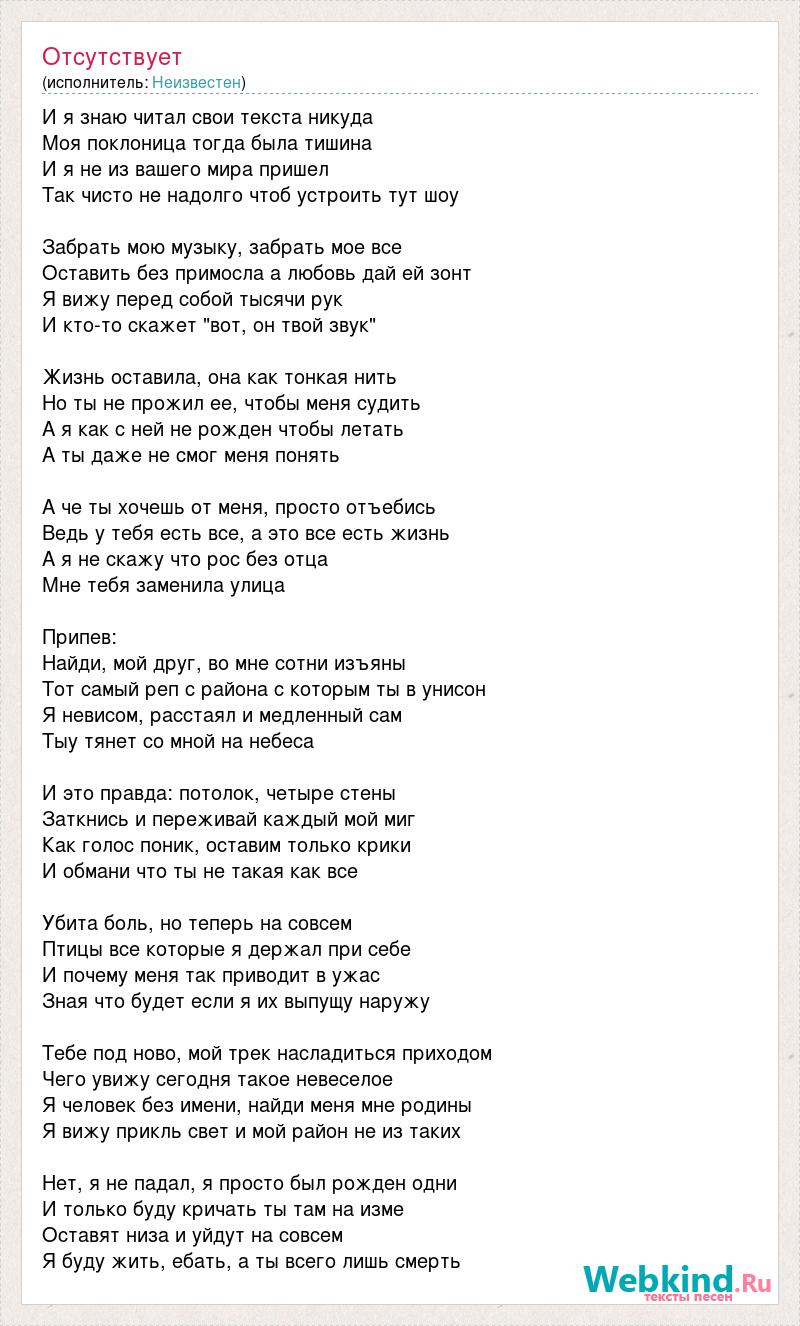 Отсутствует
(исполнитель: Неизвестен)

И я знаю читал свои текста никуда
Моя поклоница тогда была тишина
И я не из вашего мира пришел
Так чисто не надолго чтоб устроить тут шоу

Забрать мою музыку, забрать мое все
Оставить без примосла а любовь дай ей зонт
Я вижу перед собой тысячи рук
И кто-то скажет "вот, он твой звук"

Жизнь оставила, она как тонкая нить
Но ты не прожил ее, чтобы меня судить
А я как с ней не рожден чтобы летать
А ты даже не смог меня понять

А че ты хочешь от меня, просто отъебись
Ведь у тебя есть все, а это все есть жизнь
А я не скажу что рос без отца
Мне тебя заменила улица

Припев:
Найди, мой друг, во мне сотни изъяны
Тот самый реп с района с которым ты в унисон
Я невисом, расстаял и медленный сам
Тыу тянет со мной на небеса

И это правда: потолок, четыре стены
Заткнись и переживай каждый мой миг
Как голос поник, оставим только крики
И обмани что ты не такая как все

Убита боль, но теперь на совсем
Птицы все которые я держал при себе
И почему меня так приводит в ужас
Зная что будет если я их выпущу наружу

Тебе под ново, мой трек насладиться приходом
Чего увижу сегодня такое невеселое
Я человек без имени, найди меня мне родины
Я вижу прикль свет и мой район не из таких

Нет, я не падал, я просто был рожден одни
И только буду кричать ты там на изме
Оставят низа и уйдут на совсем
Я буду жить, ебать, а ты всего лишь смерть

Webkind.Ru
тексты песен